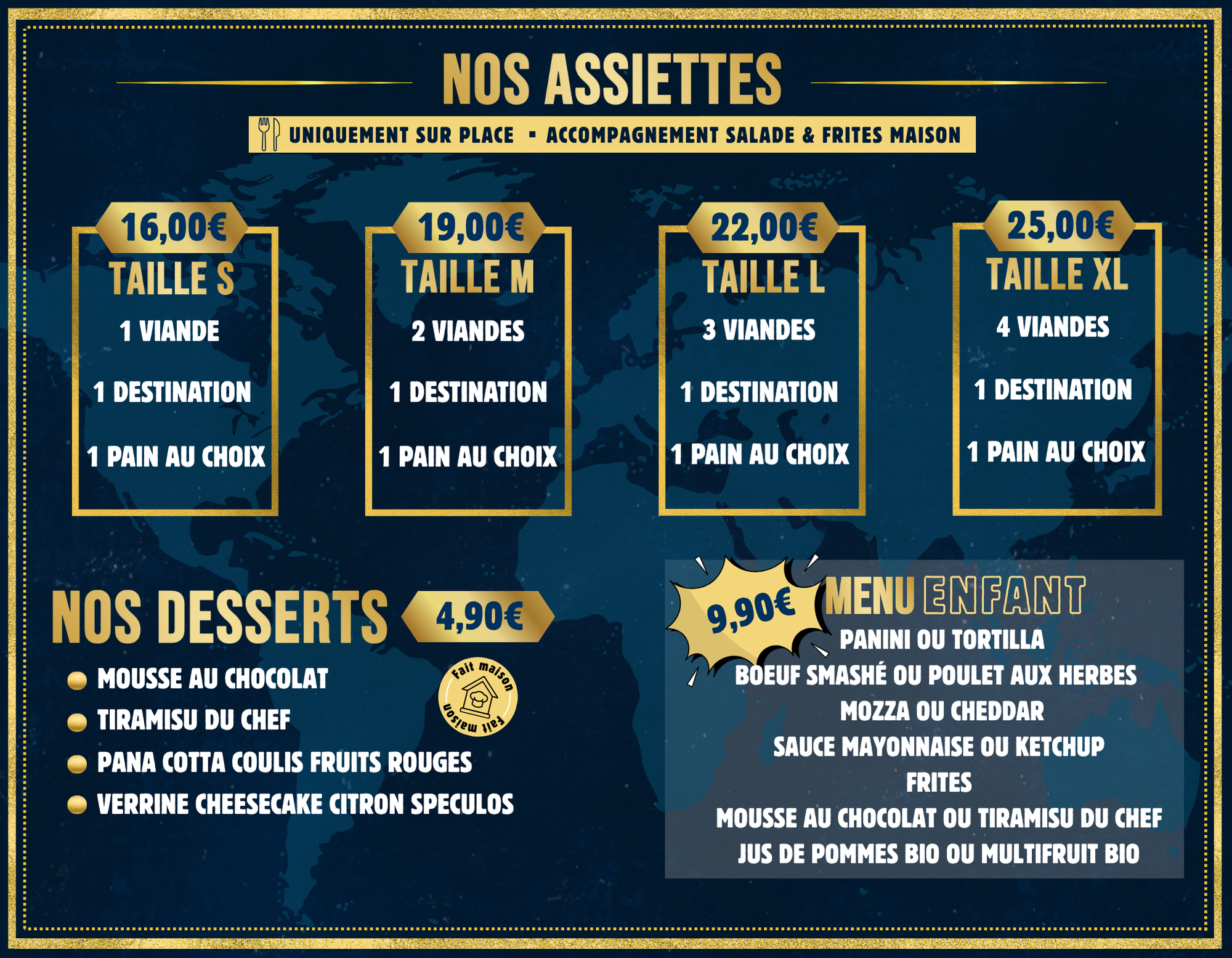 NOS ASSIETTES

UNIQUEMENT SUR PLACE ▪ ACCOMPAGNEMENT SALADE & FRITES MAISON

16,00€
TAILLE S
1 VIANDE
1 DESTINATION
1 PAIN AU CHOIX

19,00€
TAILLE M
2 VIANDES
1 DESTINATION
1 PAIN AU CHOIX

22,00€
TAILLE L
3 VIANDES
1 DESTINATION
1 PAIN AU CHOIX

25,00€
TAILLE XL
4 VIANDES
1 DESTINATION
1 PAIN AU CHOIX

NOS DESSERTS 4,90€

MOUSSE AU CHOCOLAT
TIRAMISU DU CHEF
PANA COTTA COULIS FRUITS ROUGES
VERRINE CHEESECAKE CITRON SPECULOS

Fait maison
Fait maison

9,90€ MENU ENFANT
PANINI OU TORTILLA
BOEUF SMASHÉ OU POULET AUX HERBES
MOZZA OU CHEDDAR
SAUCE MAYONNAISE OU KETCHUP
FRITES
MOUSSE AU CHOCOLAT OU TIRAMISU DU CHEF
JUS DE POMMES BIO OU MULTIFRUIT BIO